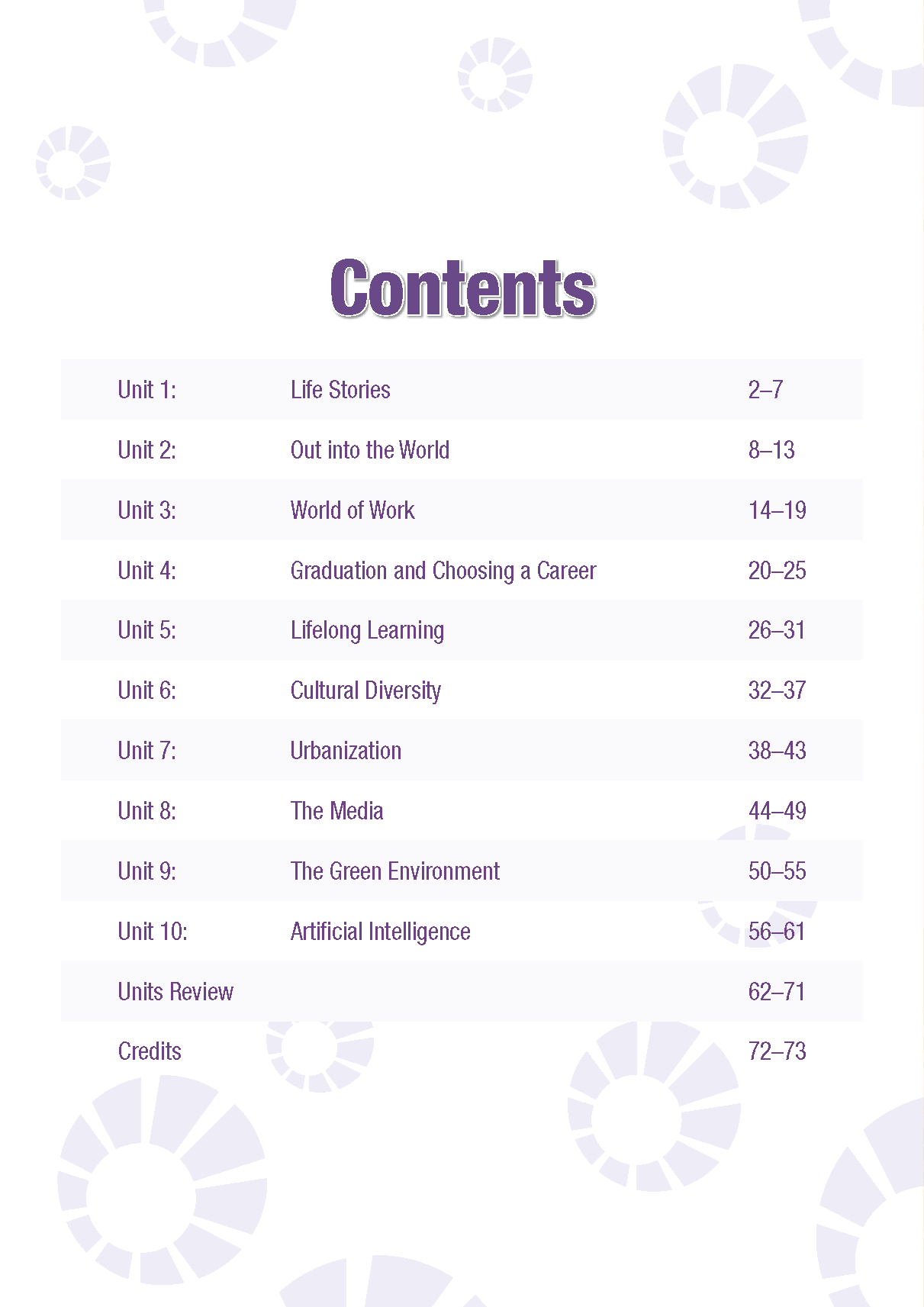 Contents

| | | |
|---|---|---|
| Unit 1: | Life Stories | 2–7 |
| Unit 2: | Out into the World | 8–13 |
| Unit 3: | World of Work | 14–19 |
| Unit 4: | Graduation and Choosing a Career | 20–25 |
| Unit 5: | Lifelong Learning | 26–31 |
| Unit 6: | Cultural Diversity | 32–37 |
| Unit 7: | Urbanization | 38–43 |
| Unit 8: | The Media | 44–49 |
| Unit 9: | The Green Environment | 50–55 |
| Unit 10: | Artificial Intelligence | 56–61 |
| Units Review | | 62–71 |
| Credits | | 72–73 |